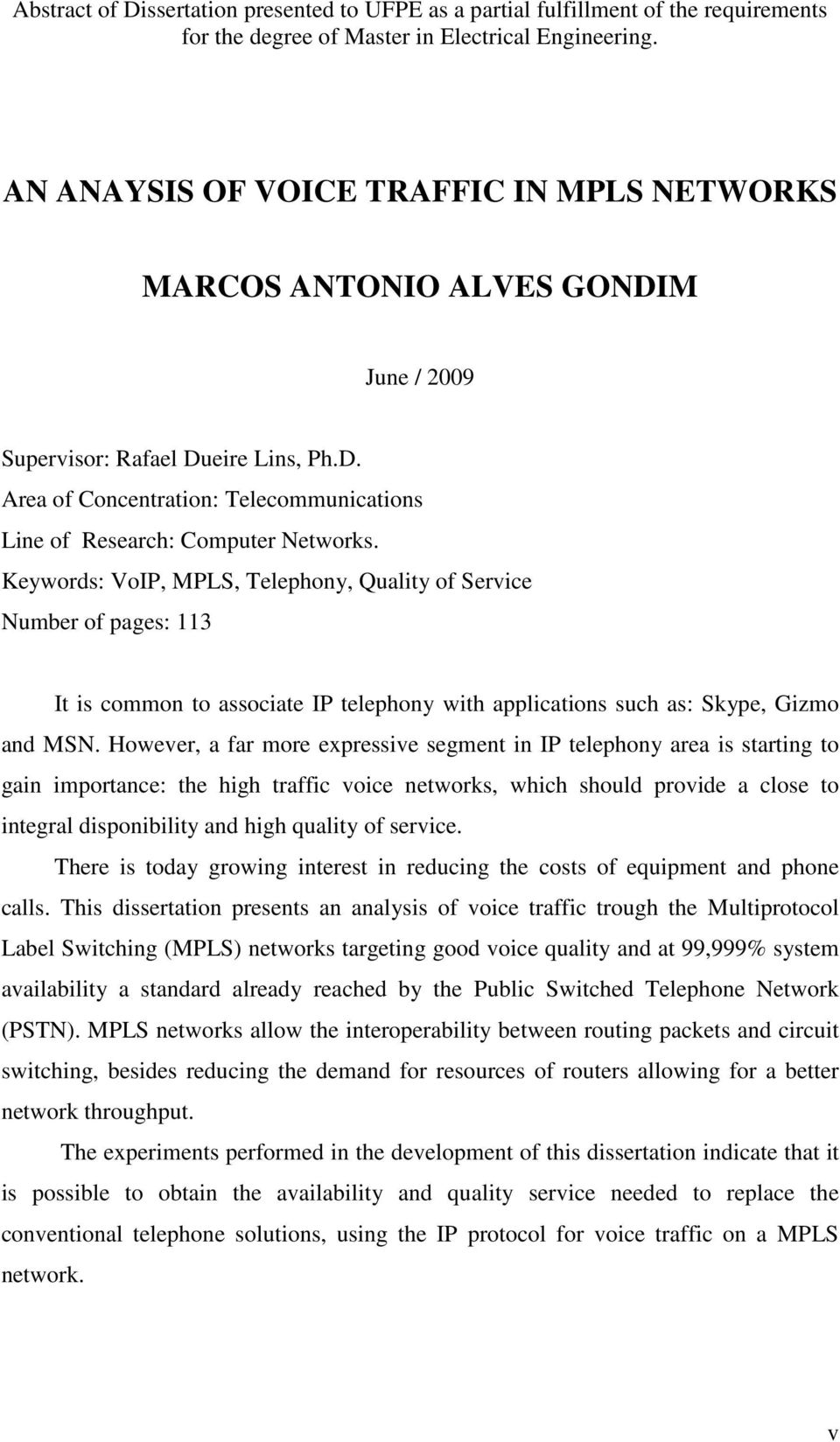 Abstract of Dissertation presented to UFPE as a partial fulfillment of the requirements for the degree of Master in Electrical Engineering.

AN ANAYSIS OF VOICE TRAFFIC IN MPLS NETWORKS

MARCOS ANTONIO ALVES GONDIM

June / 2009

Supervisor: Rafael Dueire Lins, Ph.D.
Area of Concentration: Telecommunications
Line of Research: Computer Networks.
Keywords: VoIP, MPLS, Telephony, Quality of Service
Number of pages: 113

It is common to associate IP telephony with applications such as: Skype, Gizmo and MSN. However, a far more expressive segment in IP telephony area is starting to gain importance: the high traffic voice networks, which should provide a close to integral disponibility and high quality of service.

There is today growing interest in reducing the costs of equipment and phone calls. This dissertation presents an analysis of voice traffic trough the Multiprotocol Label Switching (MPLS) networks targeting good voice quality and at 99,999% system availability a standard already reached by the Public Switched Telephone Network (PSTN). MPLS networks allow the interoperability between routing packets and circuit switching, besides reducing the demand for resources of routers allowing for a better network throughput.

The experiments performed in the development of this dissertation indicate that it is possible to obtain the availability and quality service needed to replace the conventional telephone solutions, using the IP protocol for voice traffic on a MPLS network.

v